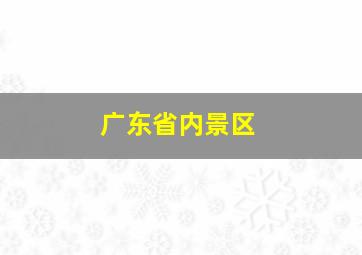 广东省内景区